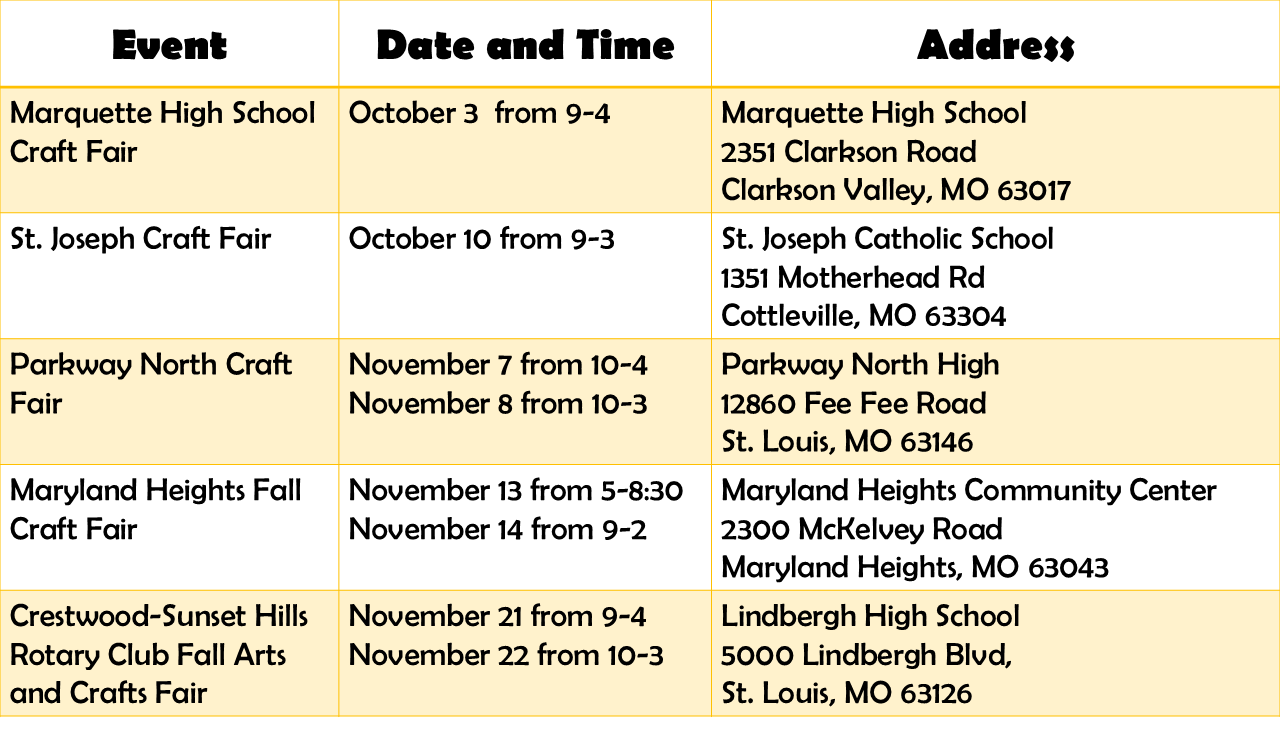 | Event | Date and Time | Address |
|---|---|---|
| Marquette High School Craft Fair | October 3 from 9-4 | Marquette High School 2351 Clarkson Road Clarkson Valley, MO 63017 |
| St. Joseph Craft Fair | October 10 from 9-3 | St. Joseph Catholic School 1351 Motherhead Rd Cottleville, MO 63304 |
| Parkway North Craft Fair | November 7 from 10-4 November 8 from 10-3 | Parkway North High 12860 Fee Fee Road St. Louis, MO 63146 |
| Maryland Heights Fall Craft Fair | November 13 from 5-8:30 November 14 from 9-2 | Maryland Heights Community Center 2300 McKelvey Road Maryland Heights, MO 63043 |
| Crestwood-Sunset Hills Rotary Club Fall Arts and Crafts Fair | November 21 from 9-4 November 22 from 10-3 | Lindbergh High School 5000 Lindbergh Blvd, St. Louis, MO 63126 |